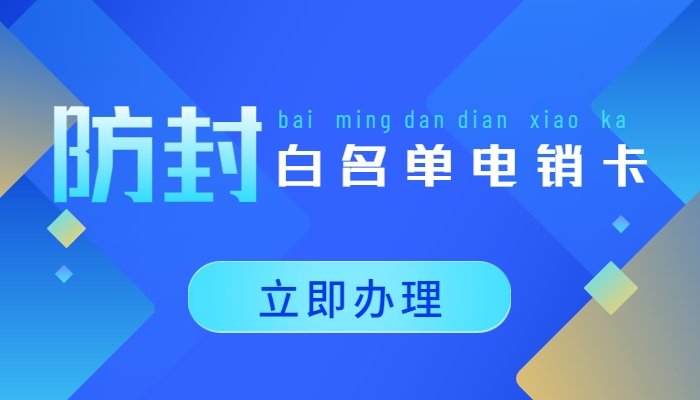 防封

bai ming dan dian xiao ka

白名单电销卡

立即办理